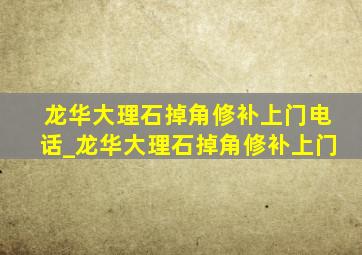 龙华大理石掉角修补上门电话_龙华大理石掉角修补上门